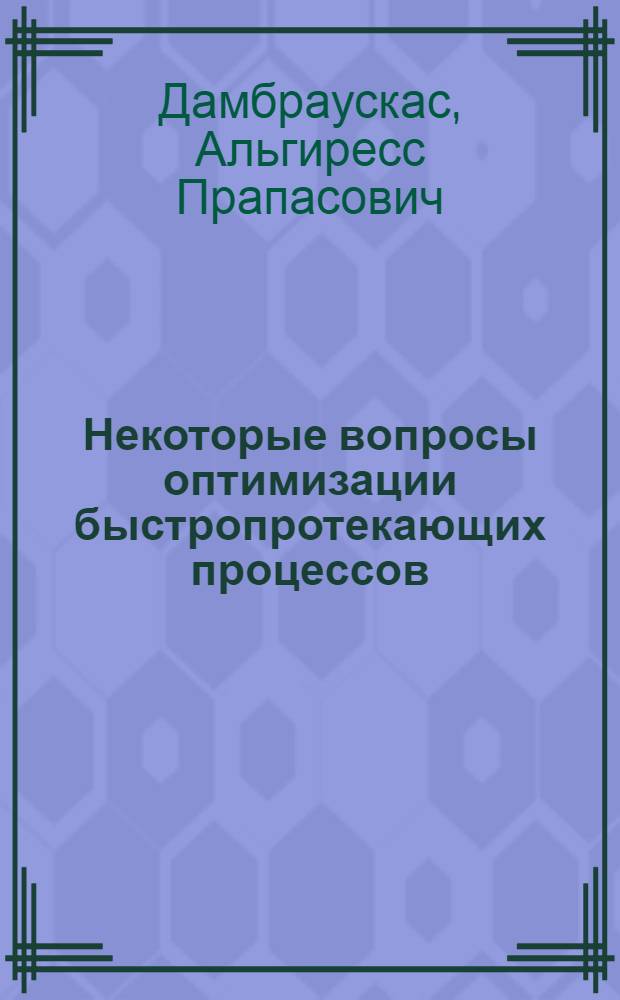 Дамбраускас, Альгиресс Прапасович

Некоторые вопросы оптимизации быстропротекающих процессов